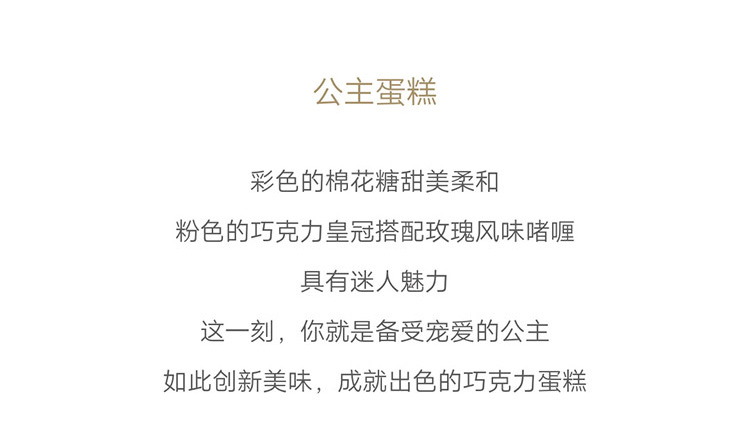 公主蛋糕

彩色的棉花糖甜美柔和

粉色的巧克力皇冠搭配玫瑰风味啫喱

具有迷人魅力

这一刻，你就是备受宠爱的公主

如此创新美味，成就出色的巧克力蛋糕